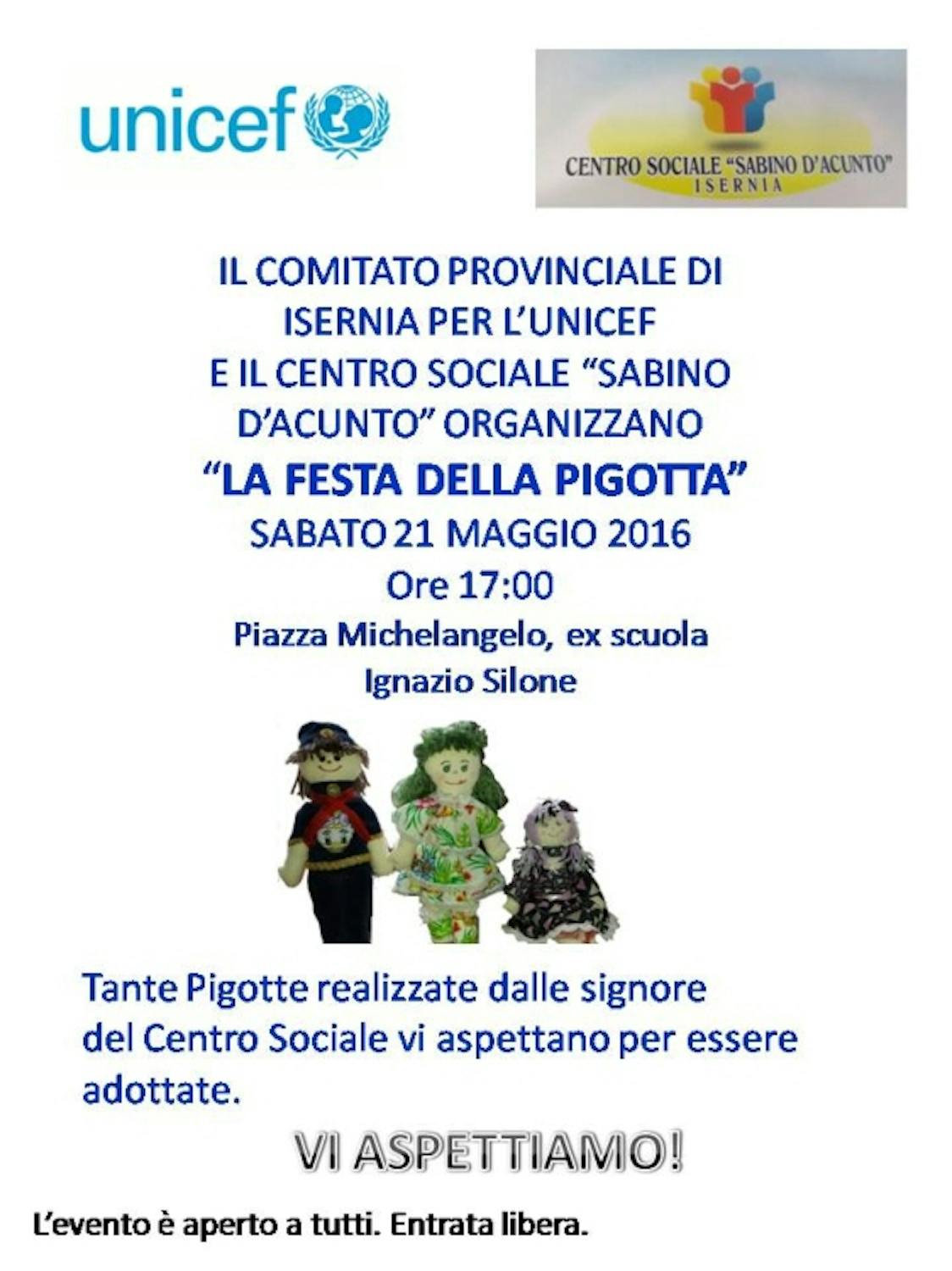 unicef

CENTRO SOCIALE "SABINO D'ACUNTO"
ISERNIA

IL COMITATO PROVINCIALE DI ISERNIA PER L'UNICEF E IL CENTRO SOCIALE "SABINO D'ACUNTO" ORGANIZZANO

"LA FESTA DELLA PIGOTTA"

SABATO 21 MAGGIO 2016

Ore 17:00

Piazza Michelangelo, ex scuola Ignazio Silone

Tante Pigotte realizzate dalle signore del Centro Sociale vi aspettano per essere adottate.

VI ASPETTIAMO!

L'evento è aperto a tutti. Entrata libera.